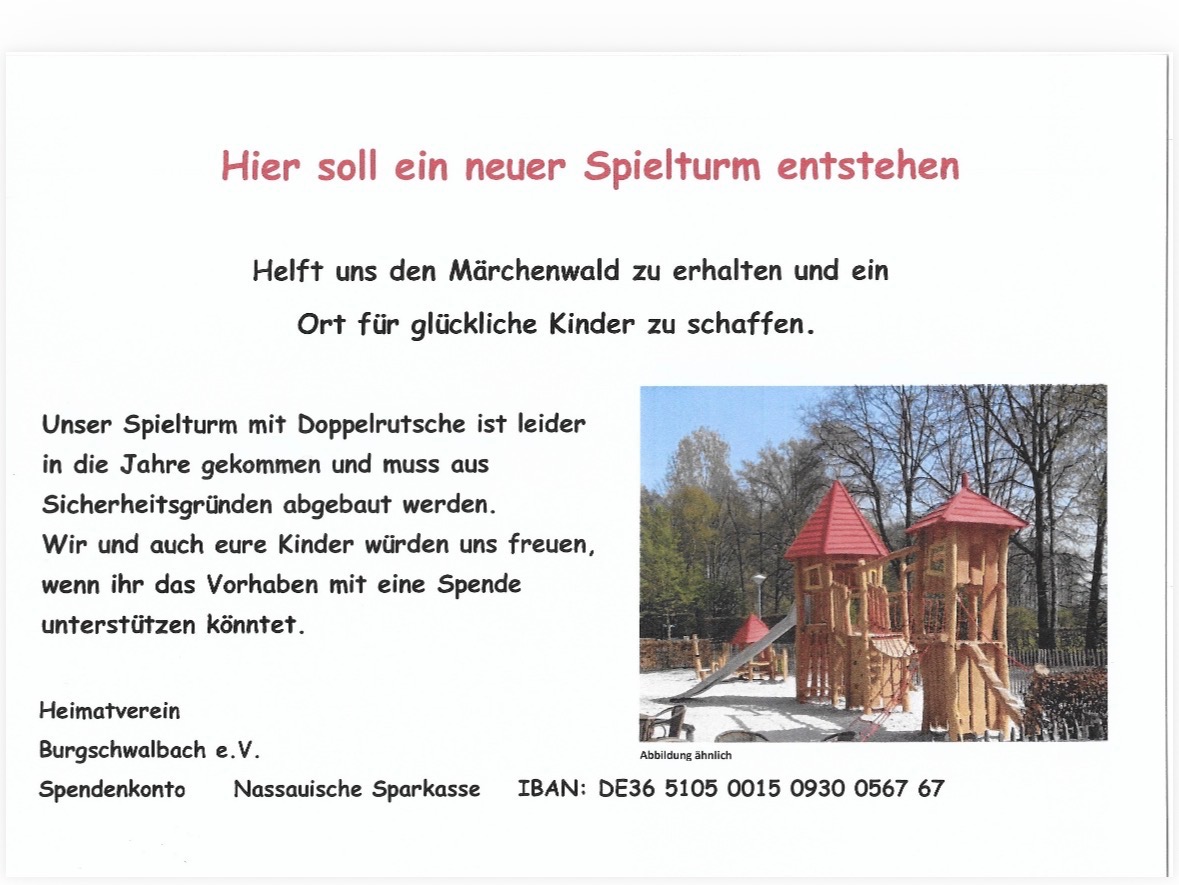 Hier soll ein neuer Spielturm entstehen

Helft uns den Märchenwald zu erhalten und ein Ort für glückliche Kinder zu schaffen.

Unser Spielturm mit Doppelrutsche ist leider in die Jahre gekommen und muss aus Sicherheitsgründen abgebaut werden.
Wir und auch eure Kinder würden uns freuen, wenn ihr das Vorhaben mit eine Spende unterstützen könntet.

Abbildung ähnlich

Heimatverein
Burgschwalbach e.V.
Spendenkonto Nassauische Sparkasse IBAN: DE36 5105 0015 0930 0567 67